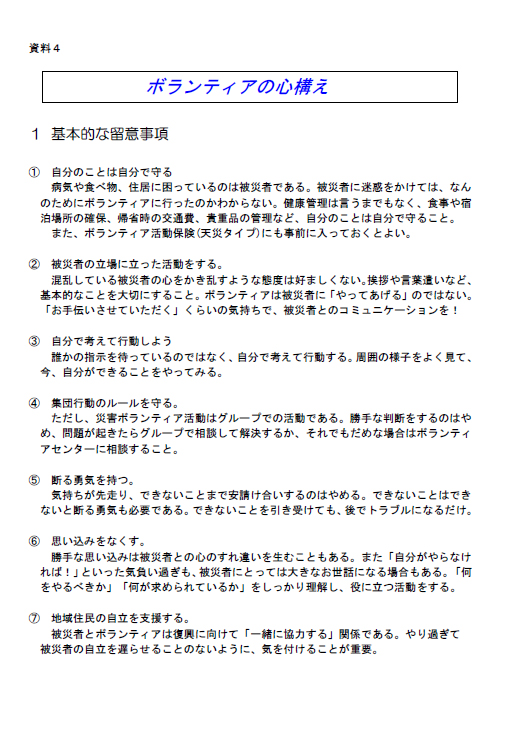 資料４

ボランティアの心構え

１ 基本的な留意事項

① 自分のことは自分で守る
病気や食べ物、住居に困っているのは被災者である。被災者に迷惑をかけては、なんのためにボランティアに行ったのかわからない。健康管理は言うまでもなく、食事や宿泊場所の確保、帰省時の交通費、貴重品の管理など、自分のことは自分で守ること。
また、ボランティア活動保険(天災タイプ)にも事前に入っておくとよい。

② 被災者の立場に立った活動をする。
混乱している被災者の心をかき乱すような態度は好ましくない。挨拶や言葉遣いなど、基本的なことを大切にすること。ボランティアは被災者に「やってあげる」のではない。「お手伝いさせていただく」くらいの気持ちで、被災者とのコミュニケーションを！

③ 自分で考えて行動しよう
誰かの指示を待っているのではなく、自分で考えて行動する。周囲の様子をよく見て、今、自分ができることをやってみる。

④ 集団行動のルールを守る。
ただし、災害ボランティア活動はグループでの活動である。勝手な判断をするのはやめ、問題が起きたらグループで相談して解決するか、それでもだめな場合はボランティアセンターに相談すること。

⑤ 断る勇気を持つ。
気持ちが先走り、できないことまで安請け合いするのはやめる。できないことはできないと断る勇気も必要である。できないことを引き受けても、後でトラブルになるだけ。

⑥ 思い込みをなくす。
勝手な思い込みは被災者との心のすれ違いを生むこともある。また「自分がやらなければ！」といった気負い過ぎも、被災者にとっては大きなお世話になる場合もある。「何をやるべきか」「何が求められているか」をしっかり理解し、役に立つ活動をする。

⑦ 地域住民の自立を支援する。
被災者とボランティアは復興に向けて「一緒に協力する」関係である。やり過ぎて被災者の自立を遅らせることのないように、気を付けることが重要。